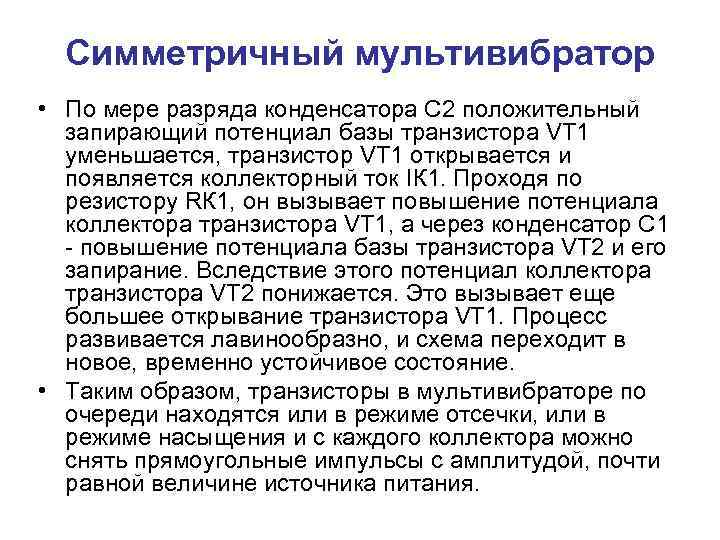 Симметричный мультивибратор

• По мере разряда конденсатора С2 положительный запирающий потенциал базы транзистора VT1 уменьшается, транзистор VT1 открывается и появляется коллекторный ток IК1. Проходя по резистору RК1, он вызывает повышение потенциала коллектора транзистора VT1, а через конденсатор С1 - повышение потенциала базы транзистора VT2 и его запирание. Вследствие этого потенциал коллектора транзистора VT2 понижается. Это вызывает еще большее открывание транзистора VT1. Процесс развивается лавинообразно, и схема переходит в новое, временно устойчивое состояние.

• Таким образом, транзисторы в мультивибраторе по очереди находятся или в режиме отсечки, или в режиме насыщения и с каждого коллектора можно снять прямоугольные импульсы с амплитудой, почти равной величине источника питания.